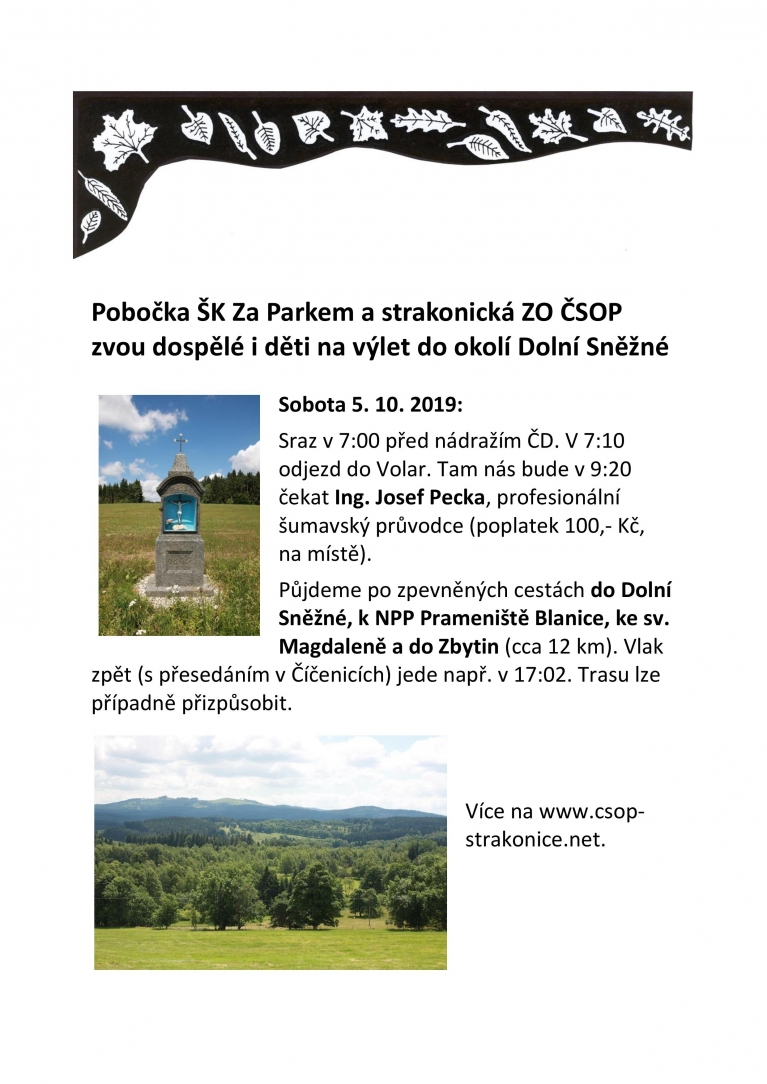 Pobočka ŠK Za Parkem a strakonická ZO ČSOP zvou dospělé i děti na výlet do okolí Dolní Sněžné

Sobota 5. 10. 2019:

Sraz v 7:00 před nádražím ČD. V 7:10 odjezd do Volar. Tam nás bude v 9:20 čekat Ing. Josef Pecka, profesionální šumavský průvodce (poplatek 100,- Kč, na místě).

Půjdeme po zpevněných cestách do Dolní Sněžné, k NPP Prameniště Blanice, ke sv. Magdaleně a do Zbytin (cca 12 km). Vlak zpět (s přesedáním v Číčenicích) jede např. v 17:02. Trasu lze případně přizpůsobit.

Více na www.csop-strakonice.net.